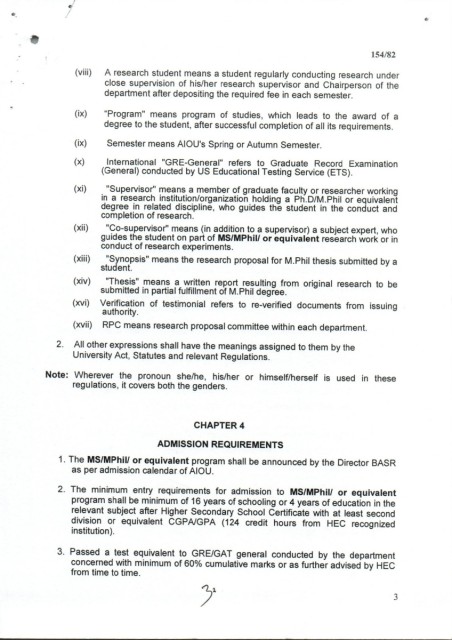 154/82

(viii) A research student means a student regularly conducting research under close supervision of his/her research supervisor and Chairperson of the department after depositing the required fee in each semester.

(ix) "Program" means program of studies, which leads to the award of a degree to the student, after successful completion of all its requirements.

(ix) Semester means AIOU's Spring or Autumn Semester.

(x) International "GRE-General" refers to Graduate Record Examination (General) conducted by US Educational Testing Service (ETS).

(xi) "Supervisor" means a member of graduate faculty or researcher working in a research institution/organization holding a Ph.D/M.Phil or equivalent degree in related discipline, who guides the student in the conduct and completion of research.

(xii) "Co-supervisor" means (in addition to a supervisor) a subject expert, who guides the student on part of MS/MPhil/ or equivalent research work or in conduct of research experiments.

(xiii) "Synopsis" means the research proposal for M.Phil thesis submitted by a student.

(xiv) "Thesis" means a written report resulting from original research to be submitted in partial fulfillment of M.Phil degree.

(xvi) Verification of testimonial refers to re-verified documents from issuing authority.

(xvii) RPC means research proposal committee within each department.

2. All other expressions shall have the meanings assigned to them by the University Act, Statutes and relevant Regulations.

Note: Wherever the pronoun she/he, his/her or himself/herself is used in these regulations, it covers both the genders.

CHAPTER 4

ADMISSION REQUIREMENTS

1. The MS/MPhil/ or equivalent program shall be announced by the Director BASR as per admission calendar of AIOU.

2. The minimum entry requirements for admission to MS/MPhil/ or equivalent program shall be minimum of 16 years of schooling or 4 years of education in the relevant subject after Higher Secondary School Certificate with at least second division or equivalent CGPA/GPA (124 credit hours from HEC recognized institution).

3. Passed a test equivalent to GRE/GAT general conducted by the department concerned with minimum of 60% cumulative marks or as further advised by HEC from time to time.

3

3